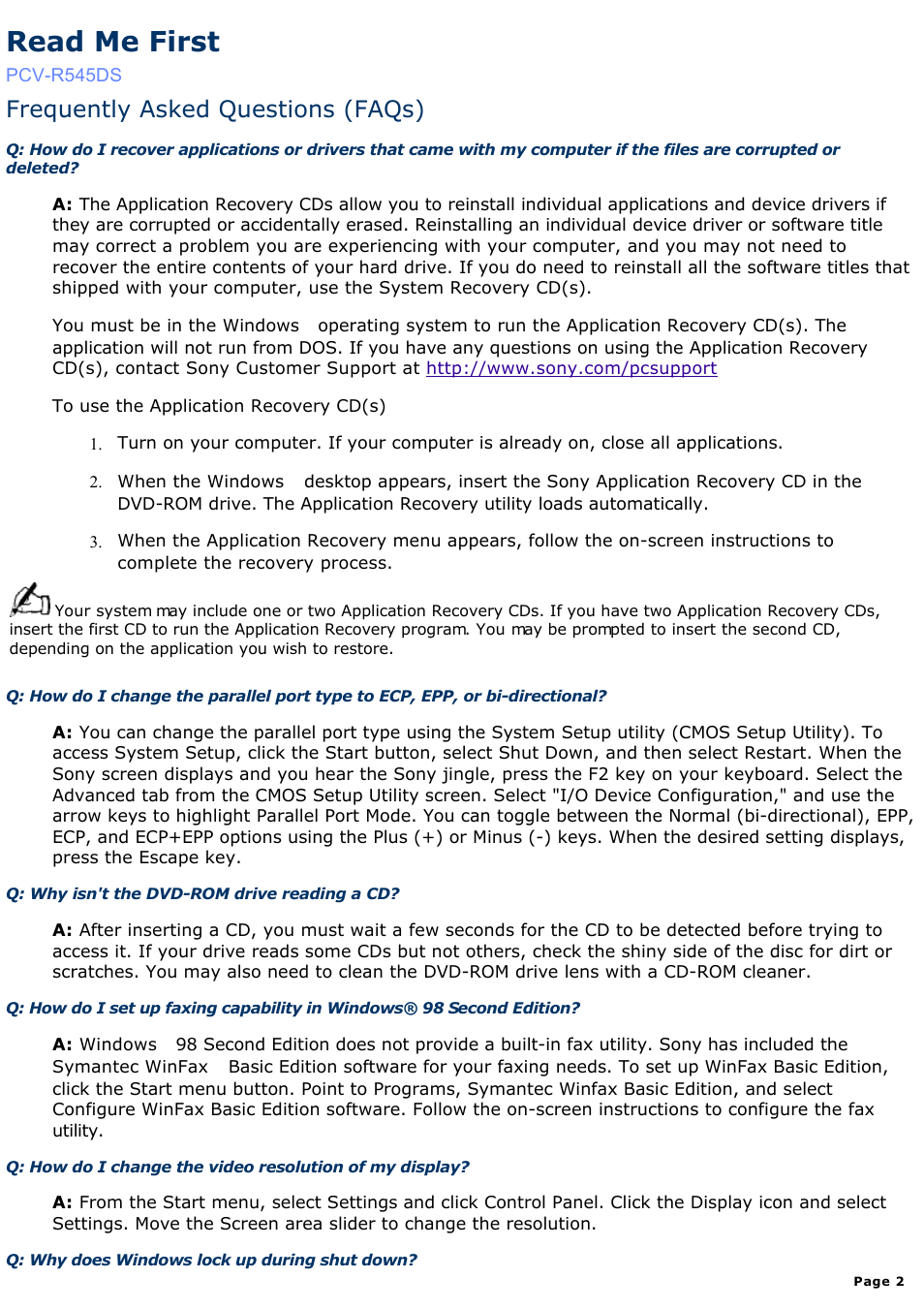 Read Me First

PCV-R545DS

Frequently Asked Questions (FAQs)

Q: How do I recover applications or drivers that came with my computer if the files are corrupted or deleted?

A: The Application Recovery CDs allow you to reinstall individual applications and device drivers if they are corrupted or accidentally erased. Reinstalling an individual device driver or software title may correct a problem you are experiencing with your computer, and you may not need to recover the entire contents of your hard drive. If you do need to reinstall all the software titles that shipped with your computer, use the System Recovery CD(s).

You must be in the Windows operating system to run the Application Recovery CD(s). The application will not run from DOS. If you have any questions on using the Application Recovery CD(s), contact Sony Customer Support at http://www.sony.com/pcsupport

To use the Application Recovery CD(s)

1. Turn on your computer. If your computer is already on, close all applications.

2. When the Windows desktop appears, insert the Sony Application Recovery CD in the DVD-ROM drive. The Application Recovery utility loads automatically.

3. When the Application Recovery menu appears, follow the on-screen instructions to complete the recovery process.

Your system may include one or two Application Recovery CDs. If you have two Application Recovery CDs, insert the first CD to run the Application Recovery program. You may be prompted to insert the second CD, depending on the application you wish to restore.

Q: How do I change the parallel port type to ECP, EPP, or bi-directional?

A: You can change the parallel port type using the System Setup utility (CMOS Setup Utility). To access System Setup, click the Start button, select Shut Down, and then select Restart. When the Sony screen displays and you hear the Sony jingle, press the F2 key on your keyboard. Select the Advanced tab from the CMOS Setup Utility screen. Select "I/O Device Configuration," and use the arrow keys to highlight Parallel Port Mode. You can toggle between the Normal (bi-directional), EPP, ECP, and ECP+EPP options using the Plus (+) or Minus (-) keys. When the desired setting displays, press the Escape key.

Q: Why isn't the DVD-ROM drive reading a CD?

A: After inserting a CD, you must wait a few seconds for the CD to be detected before trying to access it. If your drive reads some CDs but not others, check the shiny side of the disc for dirt or scratches. You may also need to clean the DVD-ROM drive lens with a CD-ROM cleaner.

Q: How do I set up faxing capability in Windows® 98 Second Edition?

A: Windows 98 Second Edition does not provide a built-in fax utility. Sony has included the Symantec WinFax Basic Edition software for your faxing needs. To set up WinFax Basic Edition, click the Start menu button. Point to Programs, Symantec Winfax Basic Edition, and select Configure WinFax Basic Edition software. Follow the on-screen instructions to configure the fax utility.

Q: How do I change the video resolution of my display?

A: From the Start menu, select Settings and click Control Panel. Click the Display icon and select Settings. Move the Screen area slider to change the resolution.

Q: Why does Windows lock up during shut down?

Page 2